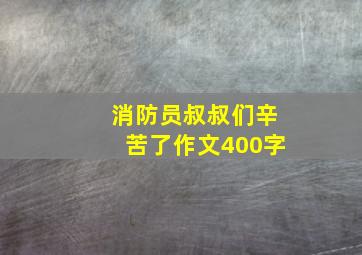 消防员叔叔们辛苦了作文400字